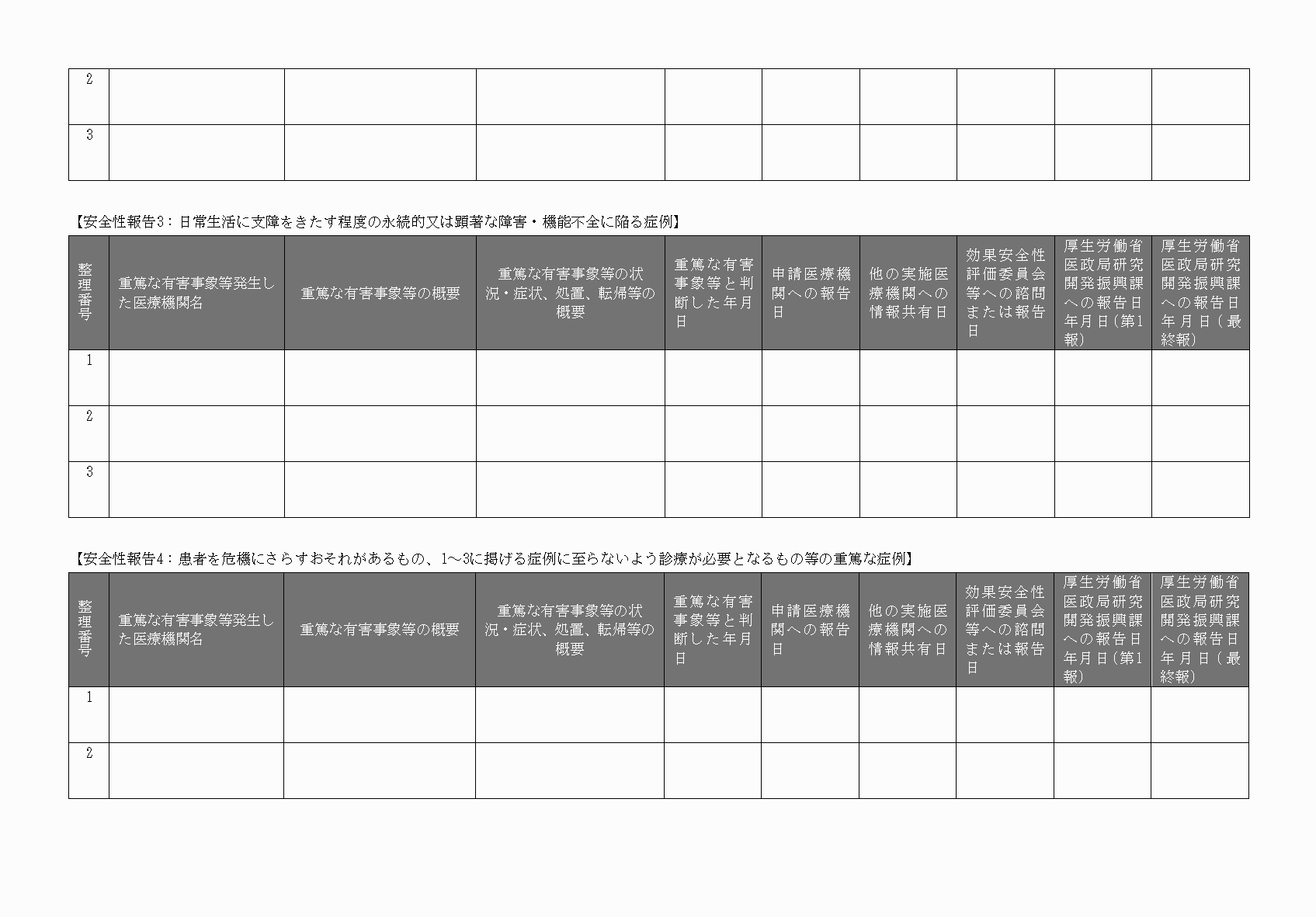 | 2 | | | | | | | | | |
|---|---|---|---|---|---|---|---|---|---|
| 3 | | | | | | | | | |

【安全性報告3：日常生活に支障をきたす程度の永続的又は顕著な障害・機能不全に陥る症例】

| 整理番号 | 重篤な有害事象等発生した医療機関名 | 重篤な有害事象等の概要 | 重篤な有害事象等の状況・症状、処置、転帰等の概要 | 重篤な有害事象等と判断した年月日 | 申請医療機関への報告日 | 他の実施医療機関への情報共有日 | 効果安全性評価委員会等への諮問または報告日 | 厚生労働省医政局研究開発振興課への報告日年月日(第1報) | 厚生労働省医政局研究開発振興課への報告日年月日(最終報) |
|---|---|---|---|---|---|---|---|---|---|
| 1 | | | | | | | | | |
| 2 | | | | | | | | | |
| 3 | | | | | | | | | |

【安全性報告4：患者を危機にさらすおそれがあるもの、1～3に掲げる症例に至らないよう診療が必要となるもの等の重篤な症例】

| 整理番号 | 重篤な有害事象等発生した医療機関名 | 重篤な有害事象等の概要 | 重篤な有害事象等の状況・症状、処置、転帰等の概要 | 重篤な有害事象等と判断した年月日 | 申請医療機関への報告日 | 他の実施医療機関への情報共有日 | 効果安全性評価委員会等への諮問または報告日 | 厚生労働省医政局研究開発振興課への報告日年月日(第1報) | 厚生労働省医政局研究開発振興課への報告日年月日(最終報) |
|---|---|---|---|---|---|---|---|---|---|
| 1 | | | | | | | | | |
| 2 | | | | | | | | | |